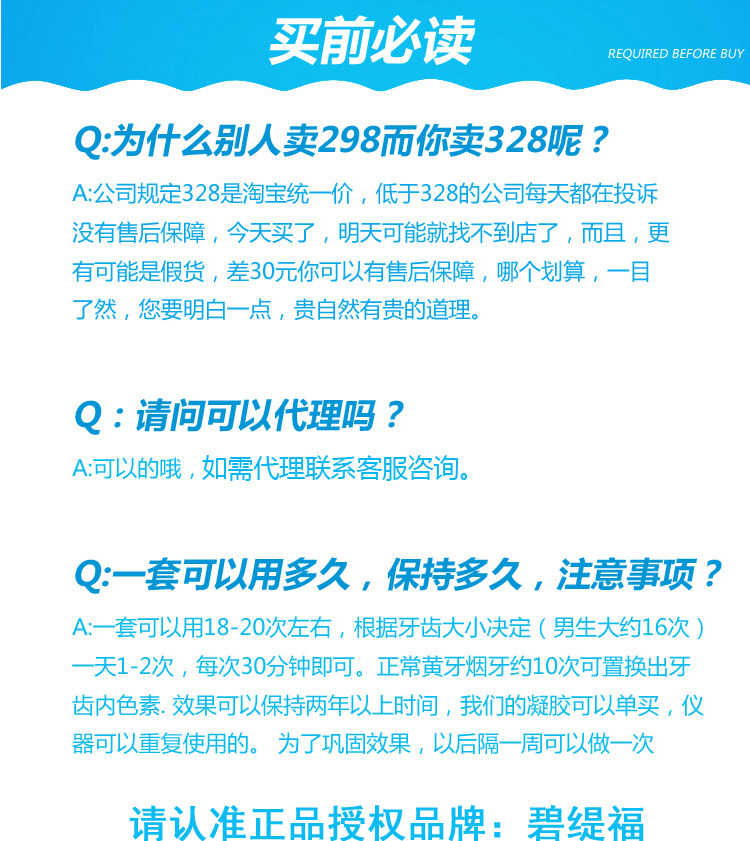 买前必读

REQUIRED BEFORE BUY

Q:为什么别人卖298而你卖328呢？

A:公司规定328是淘宝统一价，低于328的公司每天都在投诉没有售后保障，今天买了，明天可能就找不到店了，而且，更有可能是假货，差30元你可以有售后保障，哪个划算，一目了然，您要明白一点，贵自然有贵的道理。

Q：请问可以代理吗？

A:可以的哦，如需代理联系客服咨询。

Q:一套可以用多久，保持多久，注意事项？

A:一套可以用18-20次左右，根据牙齿大小决定（男生大约16次）一天1-2次，每次30分钟即可。正常黄牙烟牙约10次可置换出牙齿内色素. 效果可以保持两年以上时间，我们的凝胶可以单买，仪器可以重复使用的。 为了巩固效果，以后隔一周可以做一次

请认准正品授权品牌：碧缇福